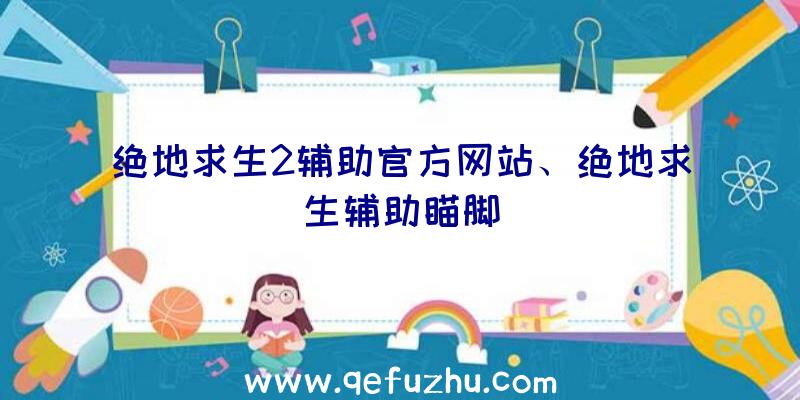 绝地求生2辅助官方网站、绝地求生辅助瞄脚

www.qefuzhu.com